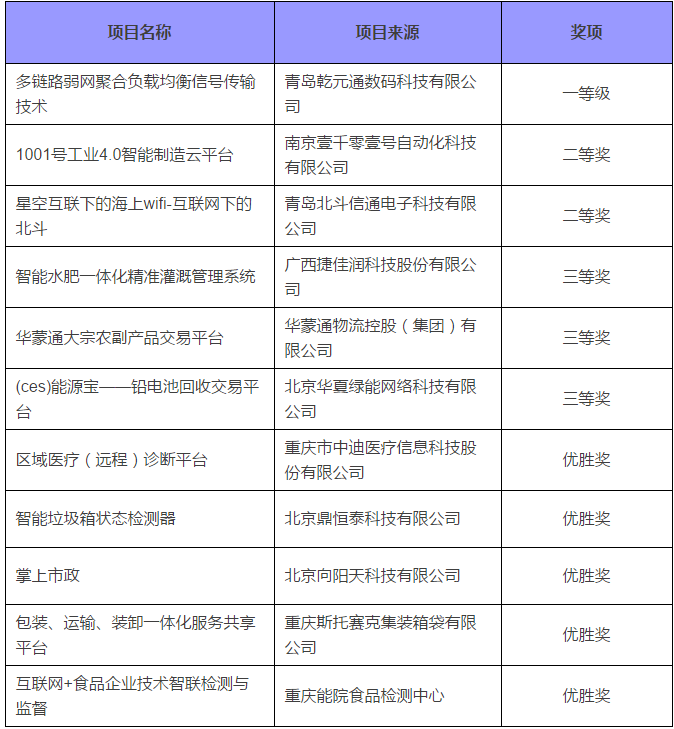 | 项目名称 | 项目来源 | 奖项 |
|---|---|---|
| 多链路弱网聚合负载均衡信号传输技术 | 青岛乾元通数码科技有限公司 | 一等级 |
| 1001号工业4.0智能制造云平台 | 南京壹千零壹号自动化科技有限公司 | 二等奖 |
| 星空互联下的海上wifi-互联网下的北斗 | 青岛北斗信通电子科技有限公司 | 二等奖 |
| 智能水肥一体化精准灌溉管理系统 | 广西捷佳润科技股份有限公司 | 三等奖 |
| 华蒙通大宗农副产品交易平台 | 华蒙通物流控股（集团）有限公司 | 三等奖 |
| (ces)能源宝——铅电池回收交易平台 | 北京华夏绿能网络科技有限公司 | 三等奖 |
| 区域医疗（远程）诊断平台 | 重庆市中迪医疗信息科技股份有限公司 | 优胜奖 |
| 智能垃圾箱状态检测器 | 北京鼎恒泰科技有限公司 | 优胜奖 |
| 掌上市政 | 北京向阳天科技有限公司 | 优胜奖 |
| 包装、运输、装卸一体化服务共享平台 | 重庆斯托赛克集装箱袋有限公司 | 优胜奖 |
| 互联网+食品企业技术智联检测与监督 | 重庆能院食品检测中心 | 优胜奖 |